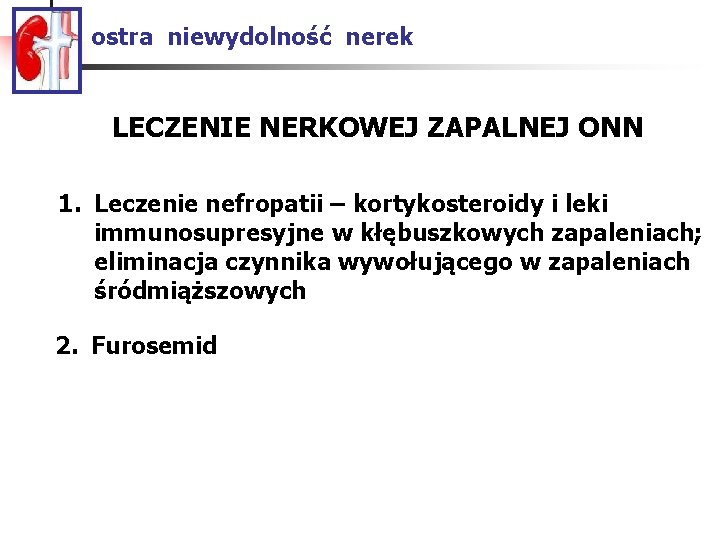 ostra niewydolność nerek

LECZENIE NERKOWEJ ZAPALNEJ ONN

1. Leczenie nefropatii – kortykosteroidy i leki immunosupresyjne w kłębuszkowych zapaleniach; eliminacja czynnika wywołującego w zapaleniach śródmiąższowych

2. Furosemid